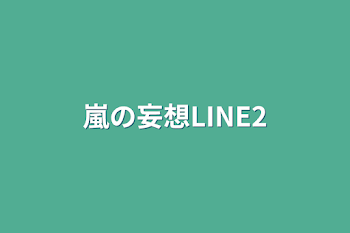 嵐の妄想LINE2